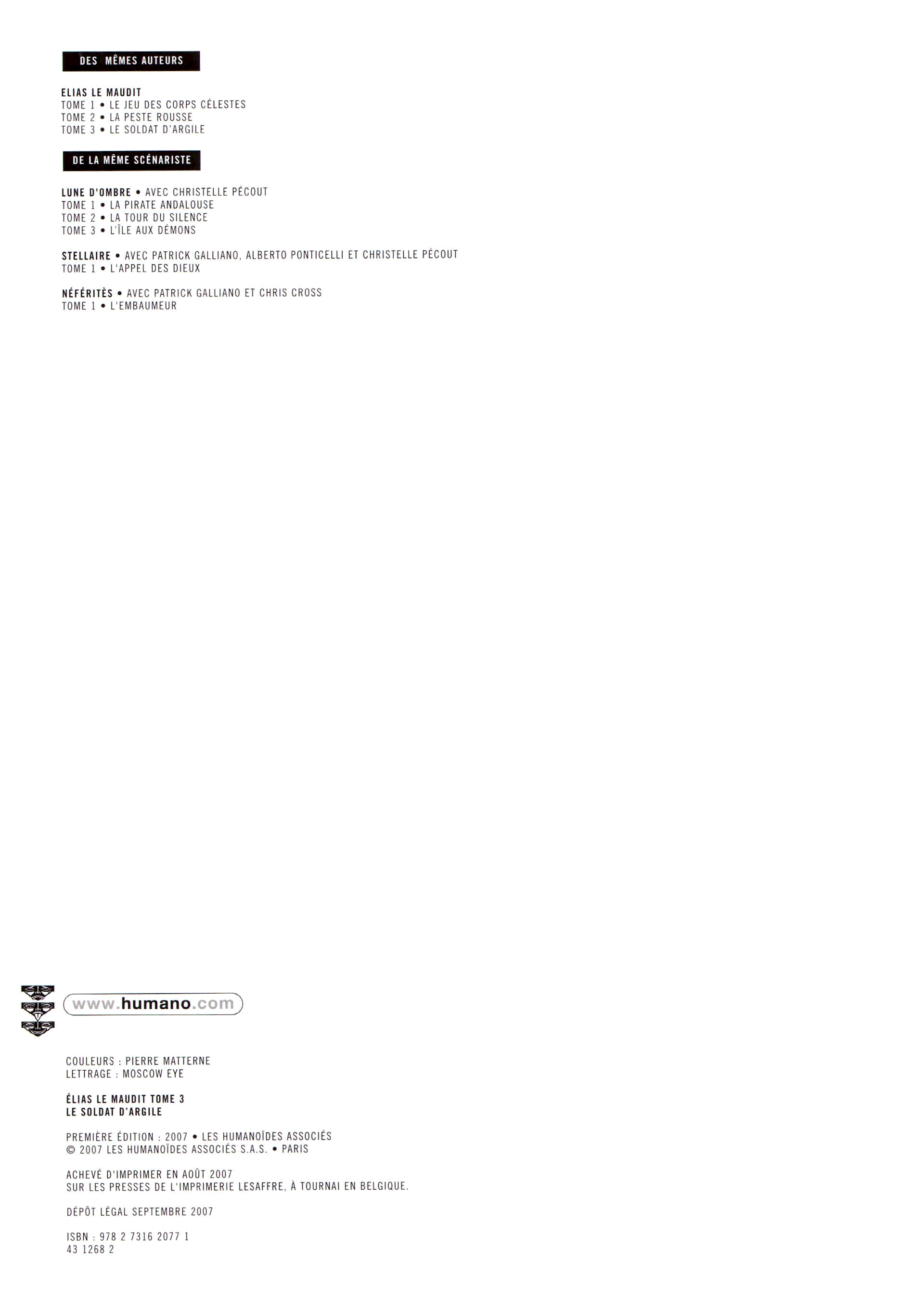 DES MÊMES AUTEURS

ELIAS LE MAUDIT
TOME 1 • LE JEU DES CORPS CÉLESTES
TOME 2 • LA PESTE ROUSSE
TOME 3 • LE SOLDAT D'ARGILE

DE LA MÊME SCÉNARISTE

LUNE D'OMBRE • AVEC CHRISTELLE PÉCOUT
TOME 1 • LA PIRATE ANDALOUSE
TOME 2 • LA TOUR DU SILENCE
TOME 3 • L'ÎLE AUX DÉMONS

STELLAIRE • AVEC PATRICK GALLIANO, ALBERTO PONTICELLI ET CHRISTELLE PÉCOUT
TOME 1 • L'APPEL DES DIEUX

NÉFÉRITÈS • AVEC PATRICK GALLIANO ET CHRIS CROSS
TOME 1 • L'EMBAUMEUR

www.humano.com

COULEURS : PIERRE MATTERNE
LETTRAGE : MOSCOW EYE

ÉLIAS LE MAUDIT TOME 3
LE SOLDAT D'ARGILE

PREMIÈRE ÉDITION : 2007 • LES HUMANOÏDES ASSOCIÉS
© 2007 LES HUMANOÏDES ASSOCIÉS S.A.S. • PARIS

ACHEVÉ D'IMPRIMER EN AOÛT 2007
SUR LES PRESSES DE L'IMPRIMERIE LESAFFRE, À TOURNAI EN BELGIQUE.

DÉPÔT LÉGAL SEPTEMBRE 2007

ISBN : 978 2 7316 2077 1
43 1268 2